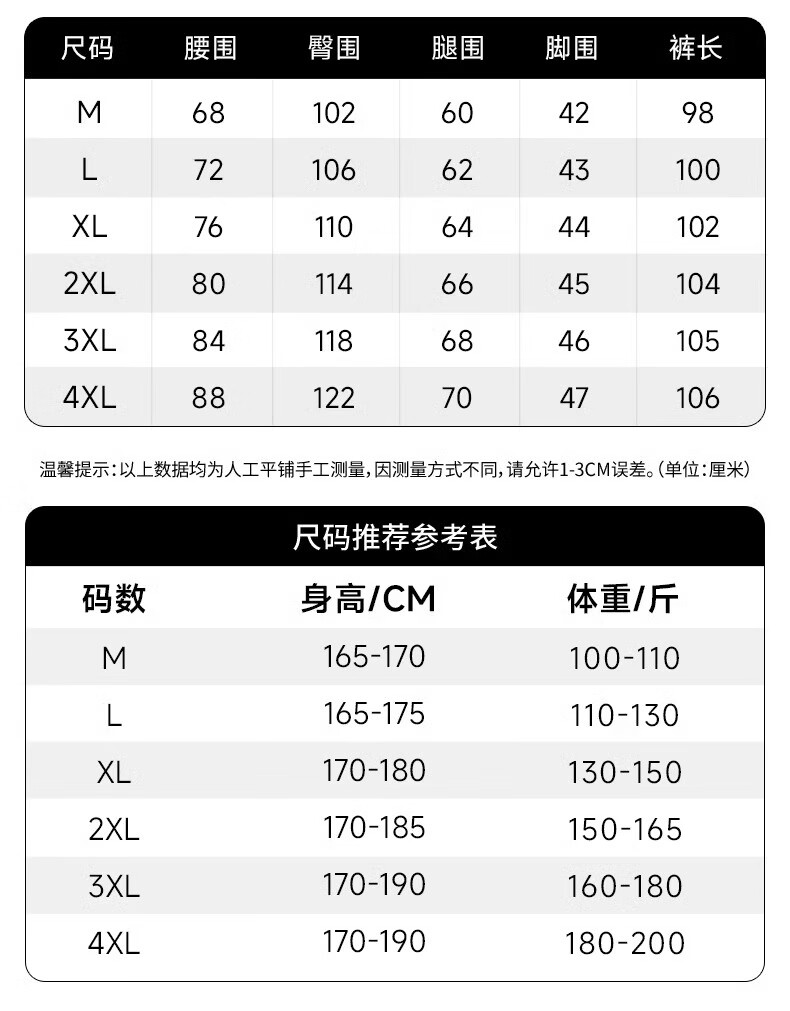 | 尺码 | 腰围 | 臀围 | 腿围 | 脚围 | 裤长 |
|---|---|---|---|---|---|
| M | 68 | 102 | 60 | 42 | 98 |
| L | 72 | 106 | 62 | 43 | 100 |
| XL | 76 | 110 | 64 | 44 | 102 |
| 2XL | 80 | 114 | 66 | 45 | 104 |
| 3XL | 84 | 118 | 68 | 46 | 105 |
| 4XL | 88 | 122 | 70 | 47 | 106 |

温馨提示：以上数据均为人工平铺手工测量，因测量方式不同，请允许1-3CM误差。(单位：厘米)

尺码推荐参考表

| 码数 | 身高/CM | 体重/斤 |
|---|---|---|
| M | 165-170 | 100-110 |
| L | 165-175 | 110-130 |
| XL | 170-180 | 130-150 |
| 2XL | 170-185 | 150-165 |
| 3XL | 170-190 | 160-180 |
| 4XL | 170-190 | 180-200 |